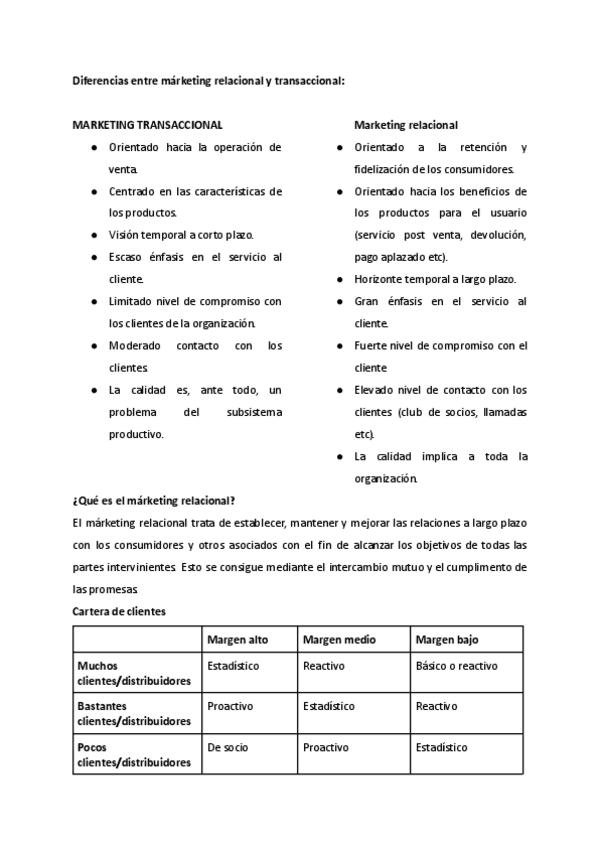 Diferencias entre márketing relacional y transaccional:

MARKETING TRANSACCIONAL

- Orientado hacia la operación de venta.
- Centrado en las características de los productos.
- Visión temporal a corto plazo.
- Escaso énfasis en el servicio al cliente.
- Limitado nivel de compromiso con los clientes de la organización.
- Moderado contacto con los clientes.
- La calidad es, ante todo, un problema del subsistema productivo.

Marketing relacional

- Orientado a la retención y fidelización de los consumidores.
- Orientado hacia los beneficios de los productos para el usuario (servicio post venta, devolución, pago aplazado etc).
- Horizonte temporal a largo plazo.
- Gran énfasis en el servicio al cliente.
- Fuerte nivel de compromiso con el cliente
- Elevado nivel de contacto con los clientes (club de socios, llamadas etc).
- La calidad implica a toda la organización.

¿Qué es el márketing relacional?

El márketing relacional trata de establecer, mantener y mejorar las relaciones a largo plazo con los consumidores y otros asociados con el fin de alcanzar los objetivos de todas las partes intervinientes. Esto se consigue mediante el intercambio mutuo y el cumplimento de las promesas.

Cartera de clientes

| | Margen alto | Margen medio | Margen bajo |
|---|---|---|---|
| Muchos clientes/distribuidores | Estadístico | Reactivo | Básico o reactivo |
| Bastantes clientes/distribuidores | Proactivo | Estadístico | Reactivo |
| Pocos clientes/distribuidores | De socio | Proactivo | Estadístico |